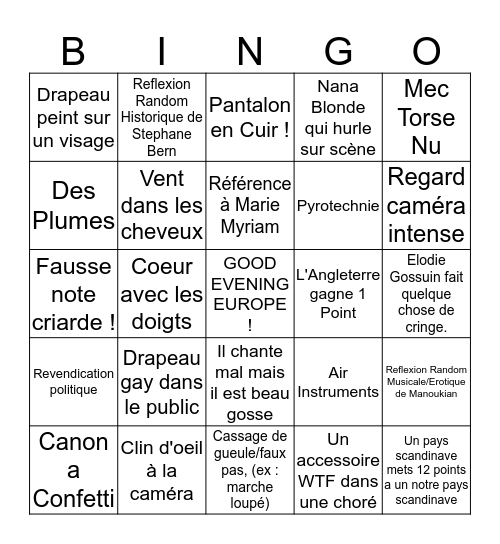 | B | I | N | G | O |
|---|---|---|---|---|
| Drapeau peint sur un visage | Reflexion Random Historique de Stephane Bern | Pantalon en Cuir ! | Nana Blonde qui hurle sur scène | Mec Torse Nu |
| Des Plumes | Vent dans les cheveux | Référence à Marie Myriam | Pyrotechnie | Regard caméra intense |
| Fausse note criarde ! | Coeur avec les doigts | GOOD EVENING EUROPE ! | L'Angleterre gagne 1 Point | Elodie Gossuin fait quelque chose de cringe. |
| Revendication politique | Drapeau gay dans le public | Il chante mal mais il est beau gosse | Air Instruments | Reflexion Random Musicale/Erotique de Manoukian |
| Canon a Confetti | Clin d'oeil à la caméra | Cassage de gueule/faux pas, (ex : marche loupé) | Un accessoire WTF dans une choré | Un pays scandinave mets 12 points a un notre pays scandinave |